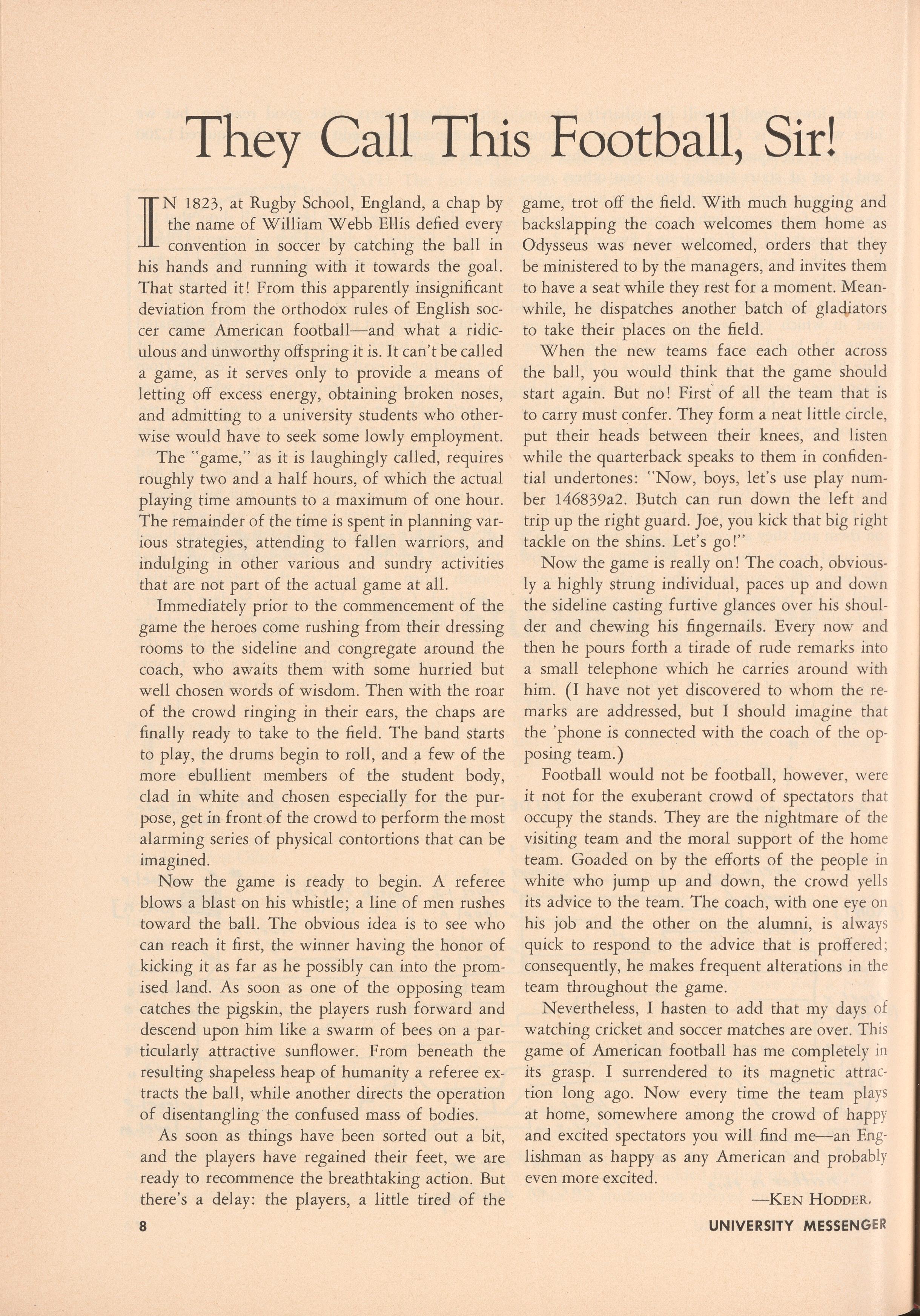 They Call This Football, Sir!

IN 1823, at Rugby School, England, a chap by the name of William Webb Ellis defied every convention in soccer by catching the ball in his hands and running with it towards the goal. That started it! From this apparently insignificant deviation from the orthodox rules of English soccer came American football—and what a ridiculous and unworthy offspring it is. It can't be called a game, as it serves only to provide a means of letting off excess energy, obtaining broken noses, and admitting to a university students who otherwise would have to seek some lowly employment.

The "game," as it is laughingly called, requires roughly two and a half hours, of which the actual playing time amounts to a maximum of one hour. The remainder of the time is spent in planning various strategies, attending to fallen warriors, and indulging in other various and sundry activities that are not part of the actual game at all.

Immediately prior to the commencement of the game the heroes come rushing from their dressing rooms to the sideline and congregate around the coach, who awaits them with some hurried but well chosen words of wisdom. Then with the roar of the crowd ringing in their ears, the chaps are finally ready to take to the field. The band starts to play, the drums begin to roll, and a few of the more ebullient members of the student body, clad in white and chosen especially for the purpose, get in front of the crowd to perform the most alarming series of physical contortions that can be imagined.

Now the game is ready to begin. A referee blows a blast on his whistle; a line of men rushes toward the ball. The obvious idea is to see who can reach it first, the winner having the honor of kicking it as far as he possibly can into the promised land. As soon as one of the opposing team catches the pigskin, the players rush forward and descend upon him like a swarm of bees on a particularly attractive sunflower. From beneath the resulting shapeless heap of humanity a referee extracts the ball, while another directs the operation of disentangling the confused mass of bodies.

As soon as things have been sorted out a bit, and the players have regained their feet, we are ready to recommence the breathtaking action. But there's a delay: the players, a little tired of the game, trot off the field. With much hugging and backslapping the coach welcomes them home as Odysseus was never welcomed, orders that they be ministered to by the managers, and invites them to have a seat while they rest for a moment. Meanwhile, he dispatches another batch of gladiators to take their places on the field.

When the new teams face each other across the ball, you would think that the game should start again. But no! First of all the team that is to carry must confer. They form a neat little circle, put their heads between their knees, and listen while the quarterback speaks to them in confidential undertones: "Now, boys, let's use play number 146839a2. Butch can run down the left and trip up the right guard. Joe, you kick that big right tackle on the shins. Let's go!"

Now the game is really on! The coach, obviously a highly strung individual, paces up and down the sideline casting furtive glances over his shoulder and chewing his fingernails. Every now and then he pours forth a tirade of rude remarks into a small telephone which he carries around with him. (I have not yet discovered to whom the remarks are addressed, but I should imagine that the 'phone is connected with the coach of the opposing team.)

Football would not be football, however, were it not for the exuberant crowd of spectators that occupy the stands. They are the nightmare of the visiting team and the moral support of the home team. Goaded on by the efforts of the people in white who jump up and down, the crowd yells its advice to the team. The coach, with one eye on his job and the other on the alumni, is always quick to respond to the advice that is proffered; consequently, he makes frequent alterations in the team throughout the game.

Nevertheless, I hasten to add that my days of watching cricket and soccer matches are over. This game of American football has me completely in its grasp. I surrendered to its magnetic attraction long ago. Now every time the team plays at home, somewhere among the crowd of happy and excited spectators you will find me—an Englishman as happy as any American and probably even more excited.

—KEN HODDER.

8

UNIVERSITY MESSENGER